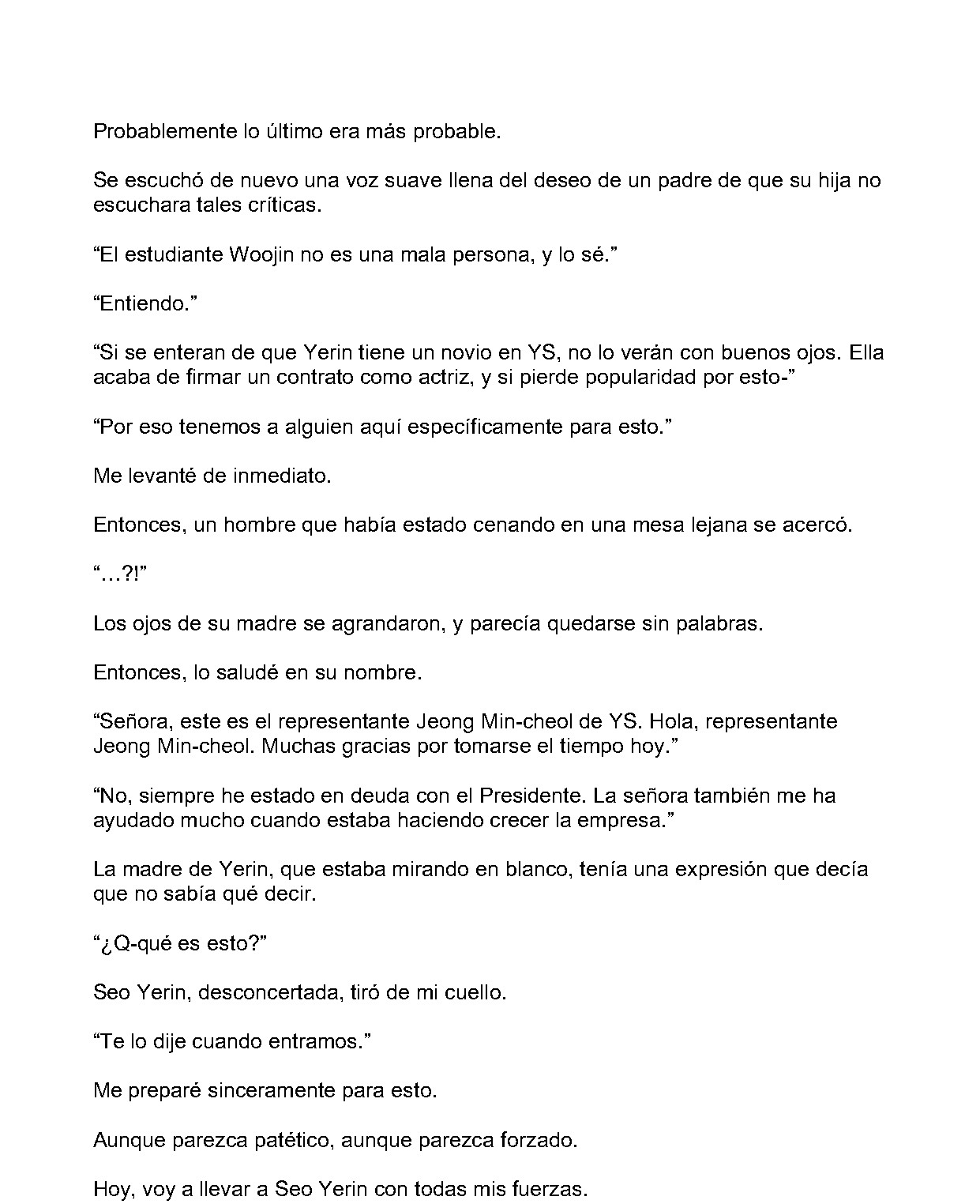 Probablemente lo último era más probable.

Se escuchó de nuevo una voz suave llena del deseo de un padre de que su hija no escuchara tales críticas.

"El estudiante Woojin no es una mala persona, y lo sé."

"Entiendo."

"Si se enteran de que Yerin tiene un novio en YS, no lo verán con buenos ojos. Ella acaba de firmar un contrato como actriz, y si pierde popularidad por esto-"

"Por eso tenemos a alguien aquí específicamente para esto."

Me levanté de inmediato.

Entonces, un hombre que había estado cenando en una mesa lejana se acercó.

"…?!"

Los ojos de su madre se agrandaron, y parecía quedarse sin palabras.

Entonces, lo saludé en su nombre.

"Señora, este es el representante Jeong Min-cheol de YS. Hola, representante Jeong Min-cheol. Muchas gracias por tomarse el tiempo hoy."

"No, siempre he estado en deuda con el Presidente. La señora también me ha ayudado mucho cuando estaba haciendo crecer la empresa."

La madre de Yerin, que estaba mirando en blanco, tenía una expresión que decía que no sabía qué decir.

"¿Q-qué es esto?"

Seo Yerin, desconcertada, tiró de mi cuello.

"Te lo dije cuando entramos."

Me preparé sinceramente para esto.

Aunque parezca patético, aunque parezca forzado.

Hoy, voy a llevar a Seo Yerin con todas mis fuerzas.